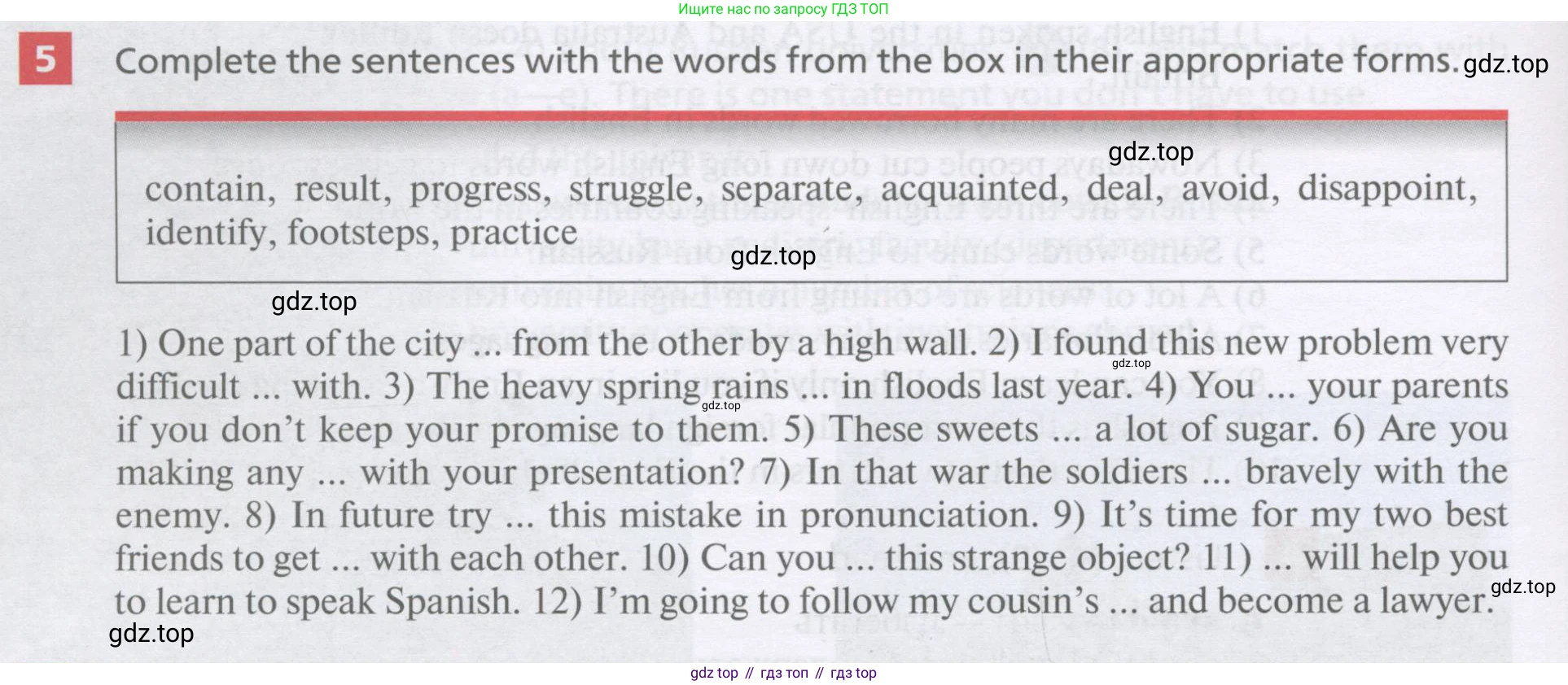 Ищите нас по запросу ГДЗ ТОП

5 Complete the sentences with the words from the box in their appropriate forms.

contain, result, progress, struggle, separate, acquainted, deal, avoid, disappoint, identify, footsteps, practice

1) One part of the city ... from the other by a high wall. 2) I found this new problem very difficult ... with. 3) The heavy spring rains ... in floods last year. 4) You ... your parents if you don't keep your promise to them. 5) These sweets ... a lot of sugar. 6) Are you making any ... with your presentation? 7) In that war the soldiers ... bravely with the enemy. 8) In future try ... this mistake in pronunciation. 9) It's time for my two best friends to get ... with each other. 10) Can you ... this strange object? 11) ... will help you to learn to speak Spanish. 12) I'm going to follow my cousin's ... and become a lawyer.

gdz top // гдз топ // гдз top

gdz.top